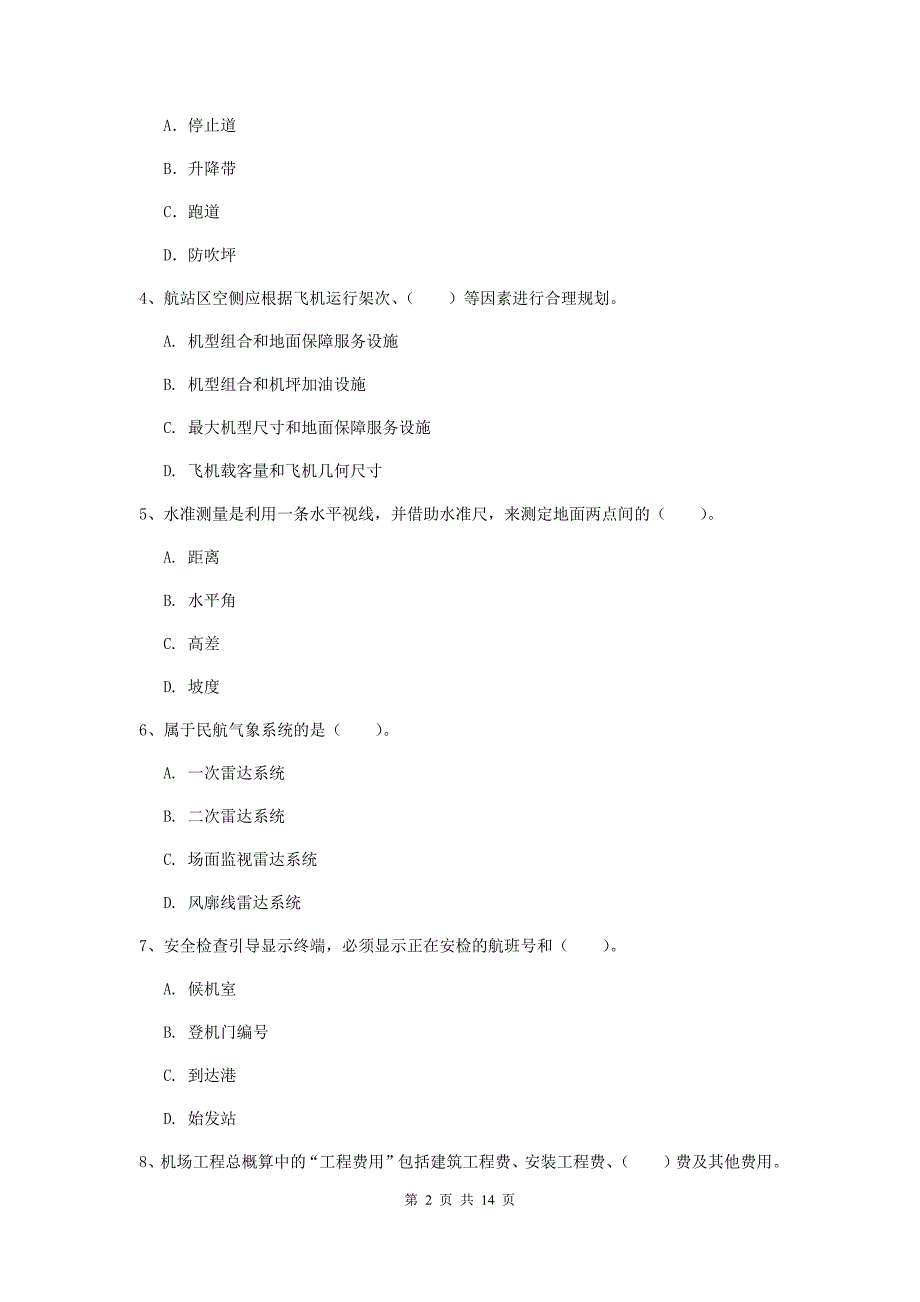 A. 停止道

B. 升降带

C. 跑道

D. 防吹坪

4、航站区空侧应根据飞机运行架次、（　　）等因素进行合理规划。

A. 机型组合和地面保障服务设施

B. 机型组合和机坪加油设施

C. 最大机型尺寸和地面保障服务设施

D. 飞机载客量和飞机几何尺寸

5、水准测量是利用一条水平视线，并借助水准尺，来测定地面两点间的（　　）。

A. 距离

B. 水平角

C. 高差

D. 坡度

6、属于民航气象系统的是（　　）。

A. 一次雷达系统

B. 二次雷达系统

C. 场面监视雷达系统

D. 风廓线雷达系统

7、安全检查引导显示终端，必须显示正在安检的航班号和（　　）。

A. 候机室

B. 登机门编号

C. 到达港

D. 始发站

8、机场工程总概算中的“工程费用”包括建筑工程费、安装工程费、（　　）费及其他费用。

第 2 页 共 14 页